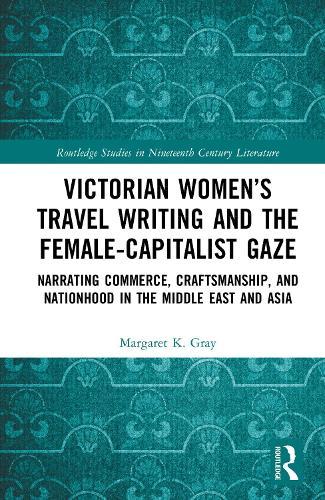 Routledge Studies in Nineteenth Century Literature

VICTORIAN WOMEN'S TRAVEL WRITING AND THE FEMALE-CAPITALIST GAZE

NARRATING COMMERCE, CRAFTSMANSHIP, AND NATIONHOOD IN THE MIDDLE EAST AND ASIA

Margaret K. Gray

ROUTLEDGE